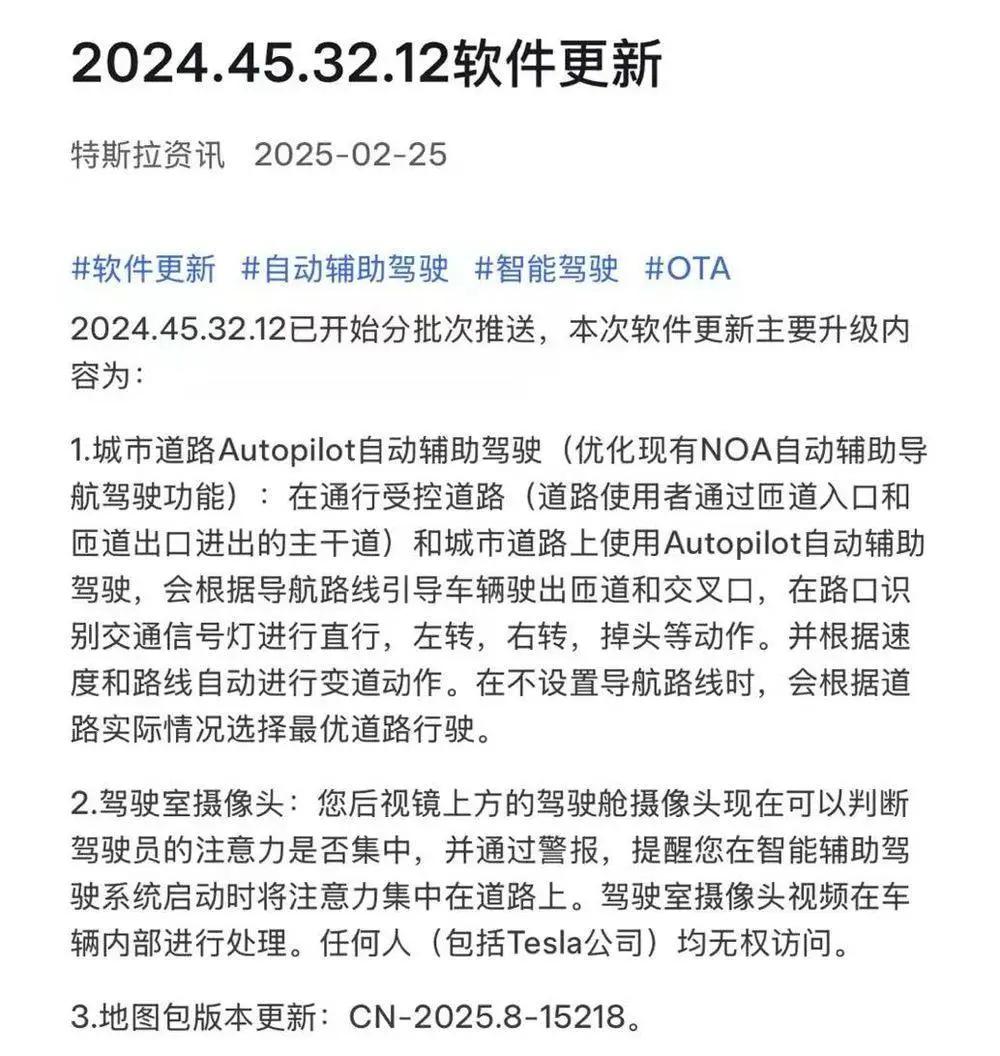 2024.45.32.12软件更新

特斯拉资讯 2025-02-25

#软件更新 #自动辅助驾驶 #智能驾驶 #OTA

2024.45.32.12已开始分批次推送，本次软件更新主要升级内容为：

1.城市道路Autopilot自动辅助驾驶（优化现有NOA自动辅助导航驾驶功能）：在通行受控道路（道路使用者通过匝道入口和匝道出口进出的主干道）和城市道路上使用Autopilot自动辅助驾驶，会根据导航路线引导车辆驶出匝道和交叉口，在路口识别交通信号灯进行直行，左转，右转，掉头等动作。并根据速度和路线自动进行变道动作。在不设置导航路线时，会根据道路实际情况选择最优道路行驶。

2.驾驶室摄像头：您后视镜上方的驾驶舱摄像头现在可以判断驾驶员的注意力是否集中，并通过警报，提醒您在智能辅助驾驶系统启动时将注意力集中在道路上。驾驶室摄像头视频在车辆内部进行处理。任何人（包括Tesla公司）均无权访问。

3.地图包版本更新：CN-2025.8-15218。